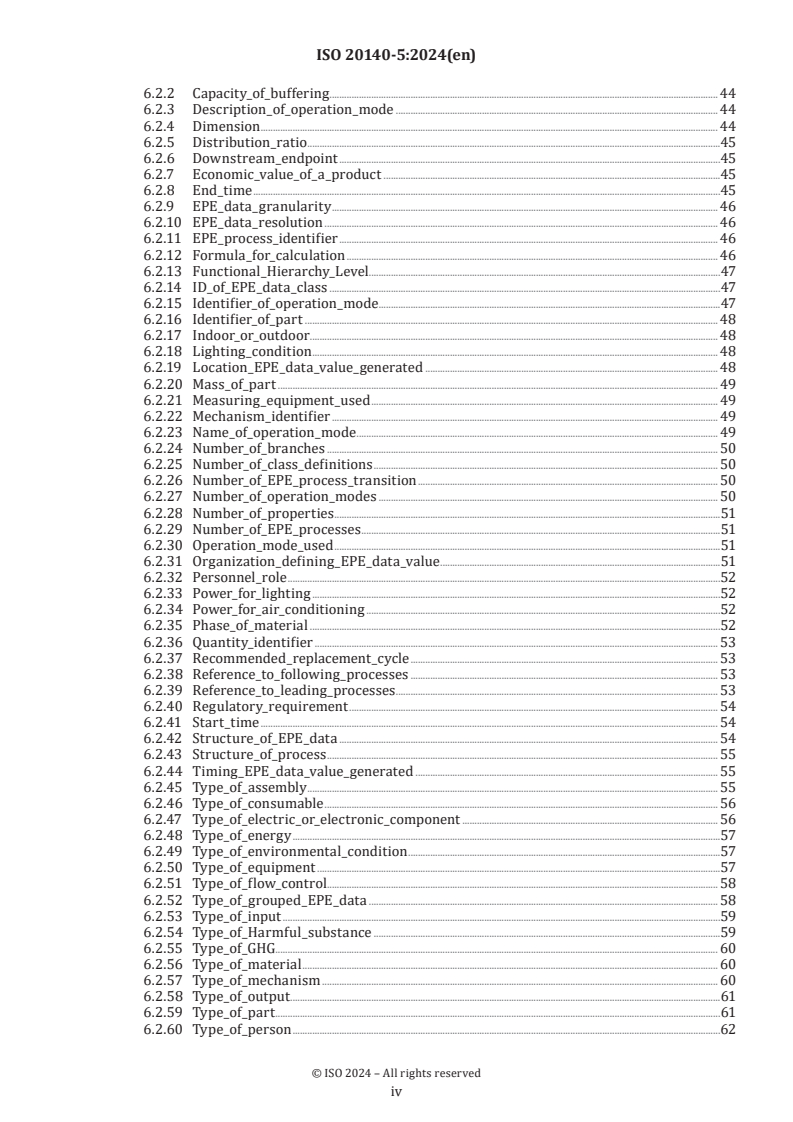 ISO 20140-5:2024(en)

6.2.2 Capacity_of_buffering 44
6.2.3 Description_of_operation_mode 44
6.2.4 Dimension 44
6.2.5 Distribution_ratio 45
6.2.6 Downstream_endpoint 45
6.2.7 Economic_value_of_a_product 45
6.2.8 End_time 45
6.2.9 EPE_data_granularity 46
6.2.10 EPE_data_resolution 46
6.2.11 EPE_process_identifier 46
6.2.12 Formula_for_calculation 46
6.2.13 Functional_Hierarchy_Level 47
6.2.14 ID_of_EPE_data_class 47
6.2.15 Identifier_of_operation_mode 47
6.2.16 Identifier_of_part 48
6.2.17 Indoor_or_outdoor 48
6.2.18 Lighting_condition 48
6.2.19 Location_EPE_data_value_generated 48
6.2.20 Mass_of_part 49
6.2.21 Measuring_equipment_used 49
6.2.22 Mechanism_identifier 49
6.2.23 Name_of_operation_mode 49
6.2.24 Number_of_branches 50
6.2.25 Number_of_class_definitions 50
6.2.26 Number_of_EPE_process_transition 50
6.2.27 Number_of_operation_modes 50
6.2.28 Number_of_properties 51
6.2.29 Number_of_EPE_processes 51
6.2.30 Operation_mode_used 51
6.2.31 Organization_defining_EPE_data_value 51
6.2.32 Personnel_role 52
6.2.33 Power_for_lighting 52
6.2.34 Power_for_air_conditioning 52
6.2.35 Phase_of_material 52
6.2.36 Quantity_identifier 53
6.2.37 Recommended_replacement_cycle 53
6.2.38 Reference_to_following_processes 53
6.2.39 Reference_to_leading_processes 53
6.2.40 Regulatory_requirement 54
6.2.41 Start_time 54
6.2.42 Structure_of_EPE_data 54
6.2.43 Structure_of_process 55
6.2.44 Timing_EPE_data_value_generated 55
6.2.45 Type_of_assembly 55
6.2.46 Type_of_consumable 56
6.2.47 Type_of_electric_or_electronic_component 56
6.2.48 Type_of_energy 57
6.2.49 Type_of_environmental_condition 57
6.2.50 Type_of_equipment 57
6.2.51 Type_of_flow_control 58
6.2.52 Type_of_grouped_EPE_data 58
6.2.53 Type_of_input 59
6.2.54 Type_of_Harmful_substance 59
6.2.55 Type_of_GHG 60
6.2.56 Type_of_material 60
6.2.57 Type_of_mechanism 60
6.2.58 Type_of_output 61
6.2.59 Type_of_part 61
6.2.60 Type_of_person 62

© ISO 2024 – All rights reserved
iv